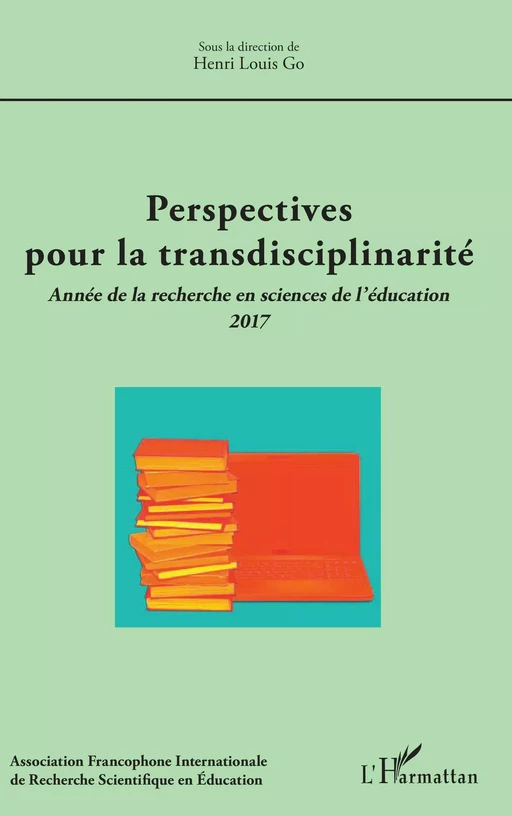 Sous la direction de
Henri Louis Go

Perspectives pour la transdisciplinarité

Année de la recherche en sciences de l'éducation 2017

Association Francophone Internationale de Recherche Scientifique en Éducation

L'Harmattan